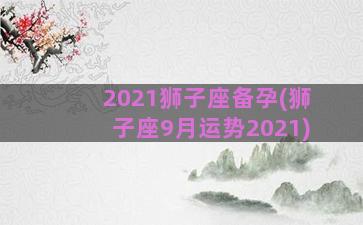 2021狮子座备孕(狮子座9月运势2021)